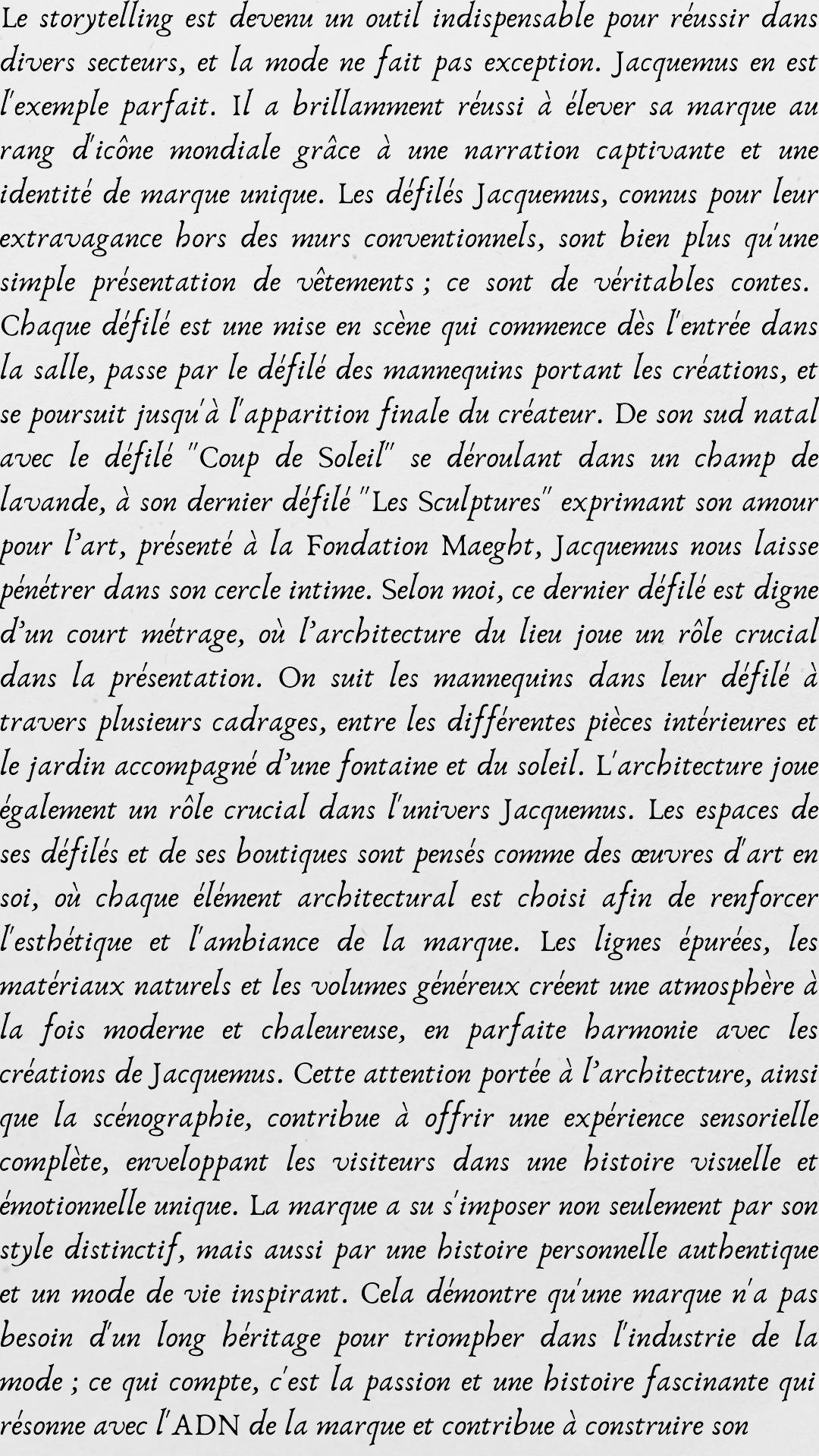 Le storytelling est devenu un outil indispensable pour réussir dans divers secteurs, et la mode ne fait pas exception. Jacquemus en est l'exemple parfait. Il a brillamment réussi à élever sa marque au rang d'icône mondiale grâce à une narration captivante et une identité de marque unique. Les défilés Jacquemus, connus pour leur extravagance hors des murs conventionnels, sont bien plus qu'une simple présentation de vêtements ; ce sont de véritables contes. Chaque défilé est une mise en scène qui commence dès l'entrée dans la salle, passe par le défilé des mannequins portant les créations, et se poursuit jusqu'à l'apparition finale du créateur. De son sud natal avec le défilé "Coup de Soleil" se déroulant dans un champ de lavande, à son dernier défilé "Les Sculptures" exprimant son amour pour l'art, présenté à la Fondation Maeght, Jacquemus nous laisse pénétrer dans son cercle intime. Selon moi, ce dernier défilé est digne d'un court métrage, où l'architecture du lieu joue un rôle crucial dans la présentation. On suit les mannequins dans leur défilé à travers plusieurs cadrages, entre les différentes pièces intérieures et le jardin accompagné d'une fontaine et du soleil. L'architecture joue également un rôle crucial dans l'univers Jacquemus. Les espaces de ses défilés et de ses boutiques sont pensés comme des œuvres d'art en soi, où chaque élément architectural est choisi afin de renforcer l'esthétique et l'ambiance de la marque. Les lignes épurées, les matériaux naturels et les volumes généreux créent une atmosphère à la fois moderne et chaleureuse, en parfaite harmonie avec les créations de Jacquemus. Cette attention portée à l'architecture, ainsi que la scénographie, contribue à offrir une expérience sensorielle complète, enveloppant les visiteurs dans une histoire visuelle et émotionnelle unique. La marque a su s'imposer non seulement par son style distinctif, mais aussi par une histoire personnelle authentique et un mode de vie inspirant. Cela démontre qu'une marque n'a pas besoin d'un long héritage pour triompher dans l'industrie de la mode ; ce qui compte, c'est la passion et une histoire fascinante qui résonne avec l'ADN de la marque et contribue à construire son